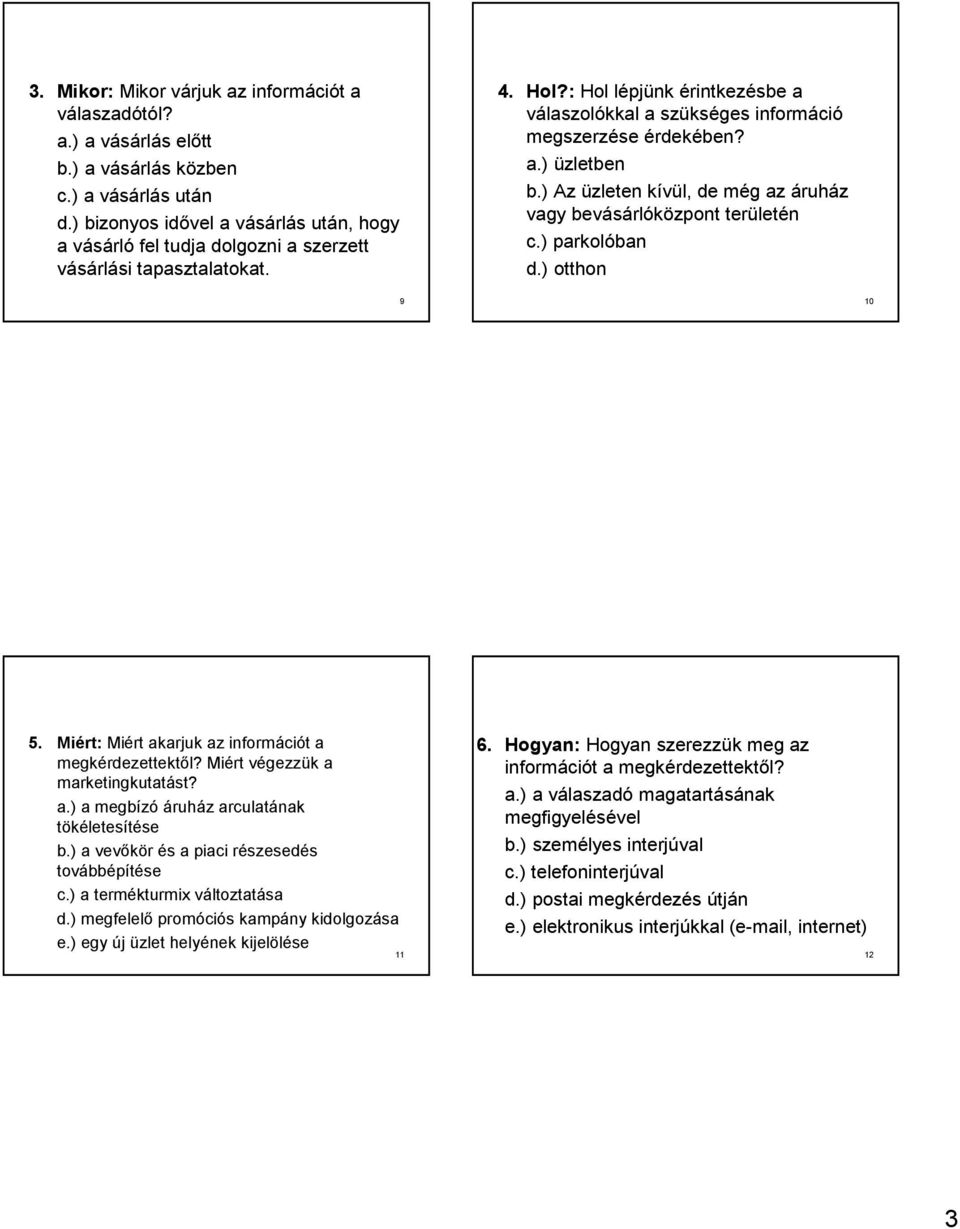 3. Mikor: Mikor várjuk az információt a válaszadótól?
a.) a vásárlás előtt
b.) a vásárlás közben
c.) a vásárlás után
d.) bizonyos idővel a vásárlás után, hogy a vásárló fel tudja dolgozni a szerzett vásárlási tapasztalatokat.

9

4. Hol?: Hol lépjünk érintkezésbe a válaszolókkal a szükséges információ megszerzése érdekében?
a.) üzletben
b.) Az üzleten kívül, de még az áruház vagy bevásárlóközpont területén
c.) parkolóban
d.) otthon

10

5. Miért: Miért akarjuk az információt a megkérdezettektől? Miért végezzük a marketingkutatást?
a.) a megbízó áruház arculatának tökéletesítése
b.) a vevőkör és a piaci részesedés továbbépítése
c.) a termékturmix változtatása
d.) megfelelő promóciós kampány kidolgozása
e.) egy új üzlet helyének kijelölése

11

6. Hogyan: Hogyan szerezzük meg az információt a megkérdezettektől?
a.) a válaszadó magatartásának megfigyelésével
b.) személyes interjúval
c.) telefoninterjúval
d.) postai megkérdezés útján
e.) elektronikus interjúkkal (e-mail, internet)

12

3